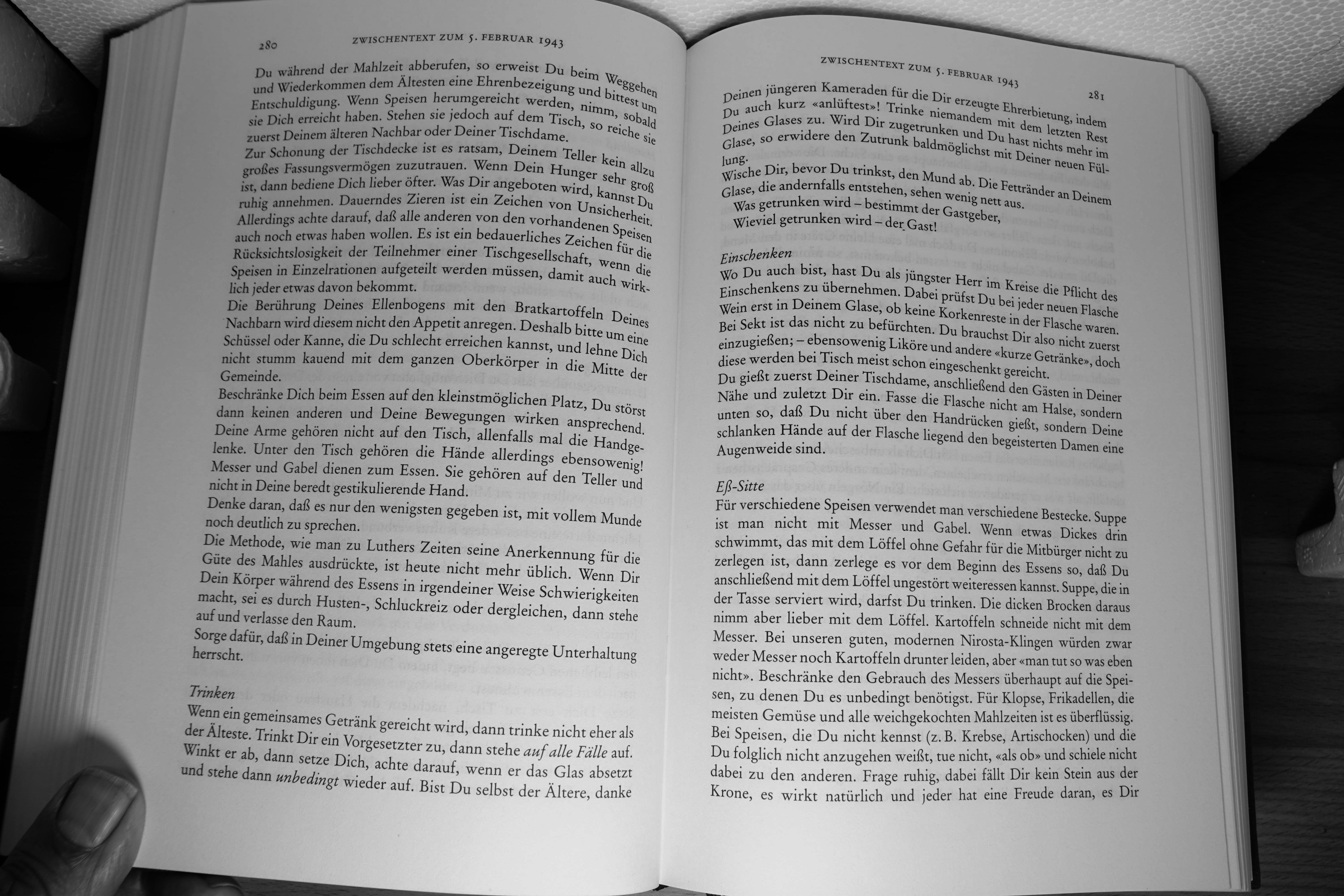 280 ZWISCHENTEXT ZUM 5. FEBRUAR 1943

Du während der Mahlzeit abberufen, so erweist Du beim Weggehen und Wiederkommen dem Ältesten eine Ehrenbezeigung und bittest um Entschuldigung. Wenn Speisen herumgereicht werden, nimm, sobald sie Dich erreicht haben. Stehen sie jedoch auf dem Tisch, so reiche sie zuerst Deinem älteren Nachbar oder Deiner Tischdame.
Zur Schonung der Tischdecke ist es ratsam, Deinem Teller kein allzu großes Fassungsvermögen zuzutrauen. Wenn Dein Hunger sehr groß ist, dann bediene Dich lieber öfter. Was Dir angeboten wird, kannst Du ruhig annehmen. Dauerndes Zieren ist ein Zeichen von Unsicherheit. Allerdings achte darauf, daß alle anderen von den vorhandenen Speisen auch noch etwas haben wollen. Es ist ein bedauerliches Zeichen für die Rücksichtslosigkeit der Teilnehmer einer Tischgesellschaft, wenn die Speisen in Einzelrationen aufgeteilt werden müssen, damit auch wirklich jeder etwas davon bekommt.
Die Berührung Deines Ellenbogens mit den Bratkartoffeln Deines Nachbarn wird diesem nicht den Appetit anregen. Deshalb bitte um eine Schüssel oder Kanne, die Du schlecht erreichen kannst, und lehne Dich nicht stumm kauend mit dem ganzen Oberkörper in die Mitte der Gemeinde.
Beschränke Dich beim Essen auf den kleinstmöglichen Platz, Du störst dann keinen anderen und Deine Bewegungen wirken ansprechend. Deine Arme gehören nicht auf den Tisch, allenfalls mal die Handgelenke. Unter den Tisch gehören die Hände allerdings ebensowenig! Messer und Gabel dienen zum Essen. Sie gehören auf den Teller und nicht in Deine beredt gestikulierende Hand.
Denke daran, daß es nur den wenigsten gegeben ist, mit vollem Munde noch deutlich zu sprechen.
Die Methode, wie man zu Luthers Zeiten seine Anerkennung für die Güte des Mahles ausdrückte, ist heute nicht mehr üblich. Wenn Dir Dein Körper während des Essens in irgendeiner Weise Schwierigkeiten macht, sei es durch Husten-, Schluckreiz oder dergleichen, dann stehe auf und verlasse den Raum.
Sorge dafür, daß in Deiner Umgebung stets eine angeregte Unterhaltung herrscht.

Trinken
Wenn ein gemeinsames Getränk gereicht wird, dann trinke nicht eher als der Älteste. Trinkt Dir ein Vorgesetzter zu, dann stehe auf alle Fälle auf. Winkt er ab, dann setze Dich, achte darauf, wenn er das Glas absetzt und stehe dann unbedingt wieder auf. Bist Du selbst der Ältere, danke

ZWISCHENTEXT ZUM 5. FEBRUAR 1943 281

Deinen jüngeren Kameraden für die Dir erzeugte Ehrerbietung, indem Du auch kurz «anlüftest»! Trinke niemandem mit dem letzten Rest Deines Glases zu. Wird Dir zugetrunken und Du hast nichts mehr im Glase, so erwidere den Zutrunk baldmöglichst mit Deiner neuen Füllung.
Wische Dir, bevor Du trinkst, den Mund ab. Die Fettränder an Deinem Glase, die andernfalls entstehen, sehen wenig nett aus.
Was getrunken wird – bestimmt der Gastgeber,
Wieviel getrunken wird – der Gast!

Einschenken
Wo Du auch bist, hast Du als jüngster Herr im Kreise die Pflicht des Einschenkens zu übernehmen. Dabei prüfst Du bei jeder neuen Flasche Wein erst in Deinem Glase, ob keine Korkenreste in der Flasche waren. Bei Sekt ist das nicht zu befürchten. Du brauchst Dir also nicht zuerst einzugießen; – ebensowenig Liköre und andere «kurze Getränke», doch diese werden bei Tisch meist schon eingeschenkt gereicht.
Du gießt zuerst Deiner Tischdame, anschließend den Gästen in Deiner Nähe und zuletzt Dir ein. Fasse die Flasche nicht am Halse, sondern unten so, daß Du nicht über den Handrücken gießt, sondern Deine schlanken Hände auf der Flasche liegend den begeisterten Damen eine Augenweide sind.

Eß-Sitte
Für verschiedene Speisen verwendet man verschiedene Bestecke. Suppe ist man nicht mit Messer und Gabel. Wenn etwas Dickes drin schwimmt, das mit dem Löffel ohne Gefahr für die Mitbürger nicht zu zerlegen ist, dann zerlege es vor dem Beginn des Essens so, daß Du anschließend mit dem Löffel ungestört weiteressen kannst. Suppe, die in der Tasse serviert wird, darfst Du trinken. Die dicken Brocken daraus nimm aber lieber mit dem Löffel. Kartoffeln schneide nicht mit dem Messer. Bei unseren guten, modernen Nirosta-Klingen würden zwar weder Messer noch Kartoffeln drunter leiden, aber «man tut so was eben nicht». Beschränke den Gebrauch des Messers überhaupt auf die Speisen, zu denen Du es unbedingt benötigst. Für Klopse, Frikadellen, die meisten Gemüse und alle weichgekochten Mahlzeiten ist es überflüssig. Bei Speisen, die Du nicht kennst (z. B. Krebse, Artischocken) und die Du folglich nicht anzugehen weißt, tue nicht, «als ob» und schiele nicht dabei zu den anderen. Frage ruhig, dabei fällt Dir kein Stein aus der Krone, es wirkt natürlich und jeder hat eine Freude daran, es Dir